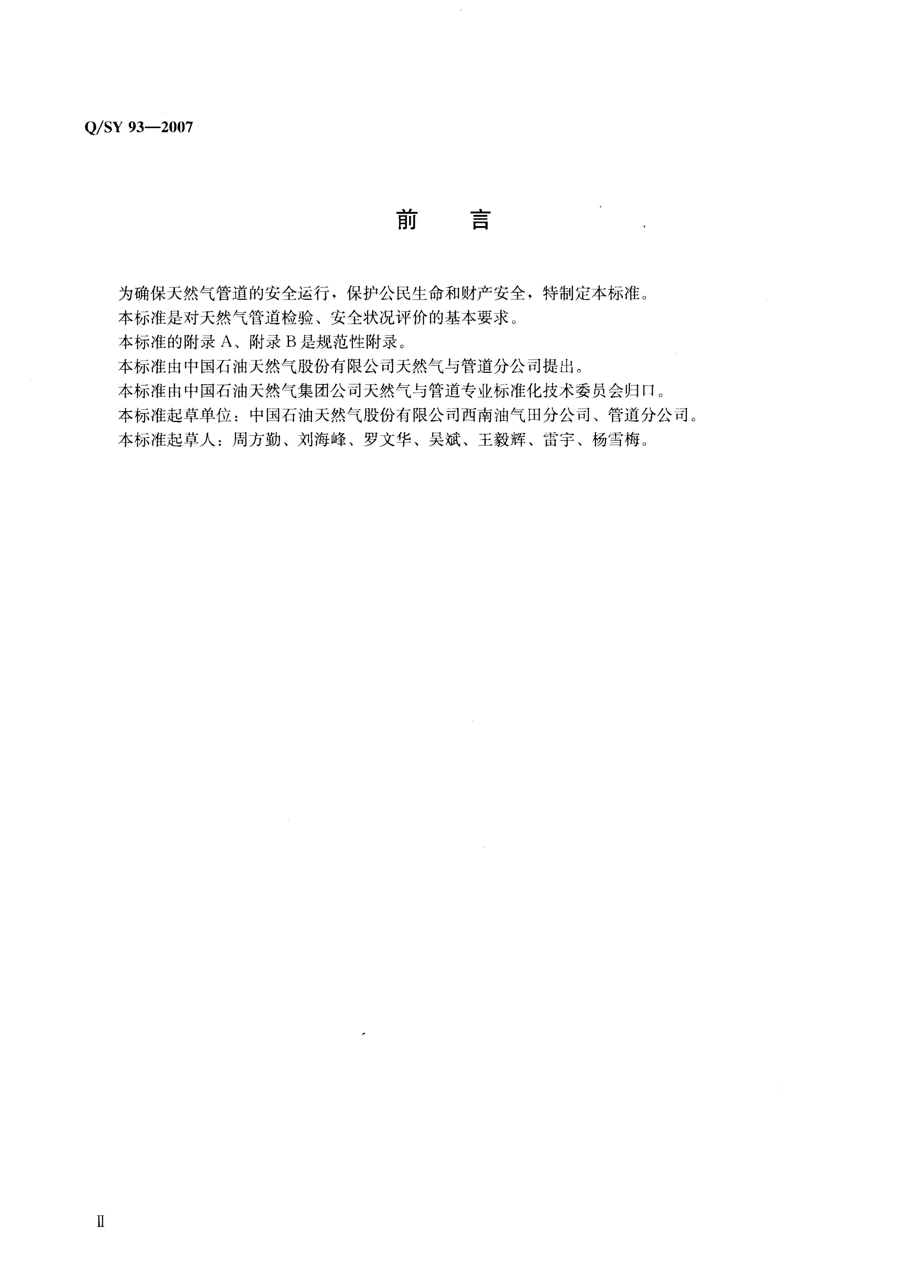 Q/SY 93—2007

前 言

为确保天然气管道的安全运行，保护公民生命和财产安全，特制定本标准。

本标准是对天然气管道检验、安全状况评价的基本要求。

本标准的附录A、附录B是规范性附录。

本标准由中国石油天然气股份有限公司天然气与管道分公司提出。

本标准由中国石油天然气集团公司天然气与管道专业标准化技术委员会归口。

本标准起草单位：中国石油天然气股份有限公司西南油气田分公司、管道分公司。

本标准起草人：周方勤、刘海峰、罗文华、吴斌、王毅辉、雷宇、杨雪梅。

II